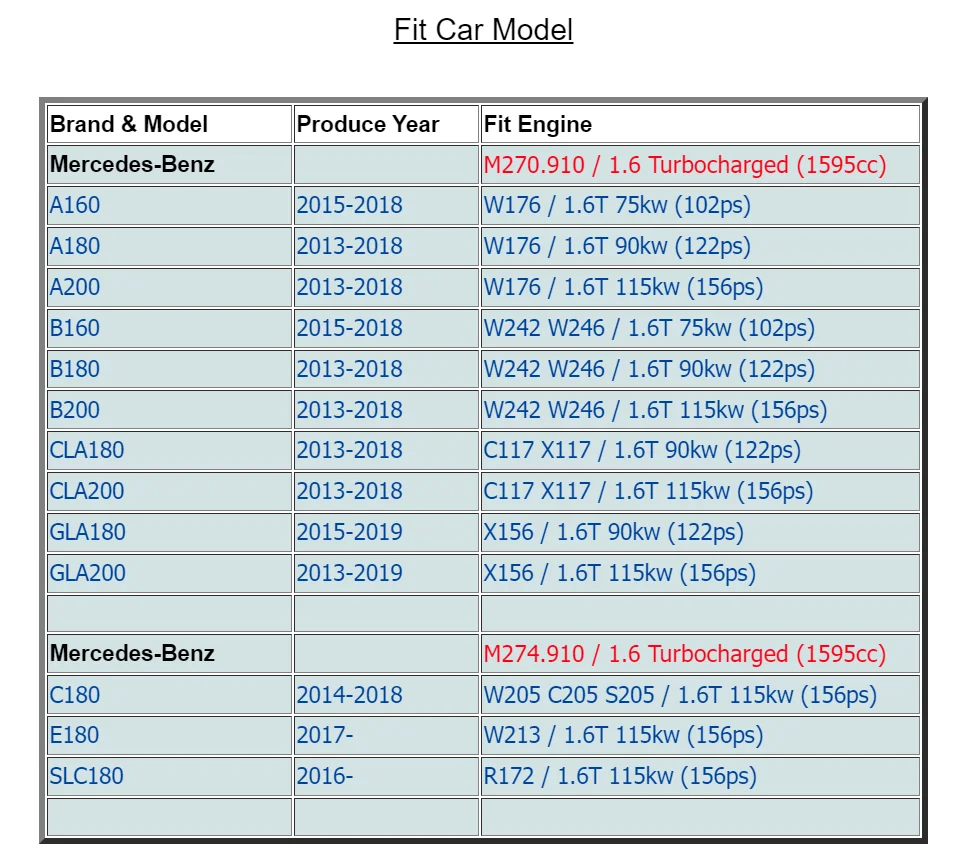 Fit Car Model

| Brand & Model | Produce Year | Fit Engine |
|---|---|---|
| Mercedes-Benz | | M270.910 / 1.6 Turbocharged (1595cc) |
| A160 | 2015-2018 | W176 / 1.6T 75kw (102ps) |
| A180 | 2013-2018 | W176 / 1.6T 90kw (122ps) |
| A200 | 2013-2018 | W176 / 1.6T 115kw (156ps) |
| B160 | 2015-2018 | W242 W246 / 1.6T 75kw (102ps) |
| B180 | 2013-2018 | W242 W246 / 1.6T 90kw (122ps) |
| B200 | 2013-2018 | W242 W246 / 1.6T 115kw (156ps) |
| CLA180 | 2013-2018 | C117 X117 / 1.6T 90kw (122ps) |
| CLA200 | 2013-2018 | C117 X117 / 1.6T 115kw (156ps) |
| GLA180 | 2015-2019 | X156 / 1.6T 90kw (122ps) |
| GLA200 | 2013-2019 | X156 / 1.6T 115kw (156ps) |
| | | |
| Mercedes-Benz | | M274.910 / 1.6 Turbocharged (1595cc) |
| C180 | 2014-2018 | W205 C205 S205 / 1.6T 115kw (156ps) |
| E180 | 2017- | W213 / 1.6T 115kw (156ps) |
| SLC180 | 2016- | R172 / 1.6T 115kw (156ps) |
| | | |